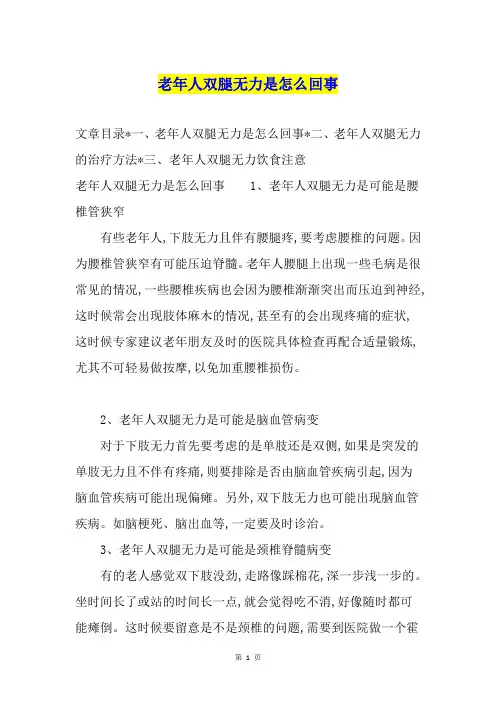 老年人双腿无力是怎么回事

文章目录*一、老年人双腿无力是怎么回事*二、老年人双腿无力的治疗方法*三、老年人双腿无力饮食注意

老年人双腿无力是怎么回事　　1、老年人双腿无力是可能是腰椎管狭窄

有些老年人,下肢无力且伴有腰腿疼,要考虑腰椎的问题。因为腰椎管狭窄有可能压迫脊髓。老年人腰腿上出现一些毛病是很常见的情况,一些腰椎疾病也会因为腰椎渐渐突出而压迫到神经,这时候常会出现肢体麻木的情况,甚至有的会出现疼痛的症状,这时候专家建议老年朋友及时的医院具体检查再配合适量锻炼,尤其不可轻易做按摩,以免加重腰椎损伤。

2、老年人双腿无力是可能是脑血管病变

对于下肢无力首先要考虑的是单肢还是双侧,如果是突发的单肢无力且不伴有疼痛,则要排除是否由脑血管疾病引起,因为脑血管疾病可能出现偏瘫。另外,双下肢无力也可能出现脑血管疾病。如脑梗死、脑出血等,一定要及时诊治。

3、老年人双腿无力是可能是颈椎脊髓病变

有的老人感觉双下肢没劲,走路像踩棉花,深一步浅一步的。坐时间长了或站的时间长一点,就会觉得吃不消,好像随时都可能瘫倒。这时候要留意是不是颈椎的问题,需要到医院做一个霍

第 1 页